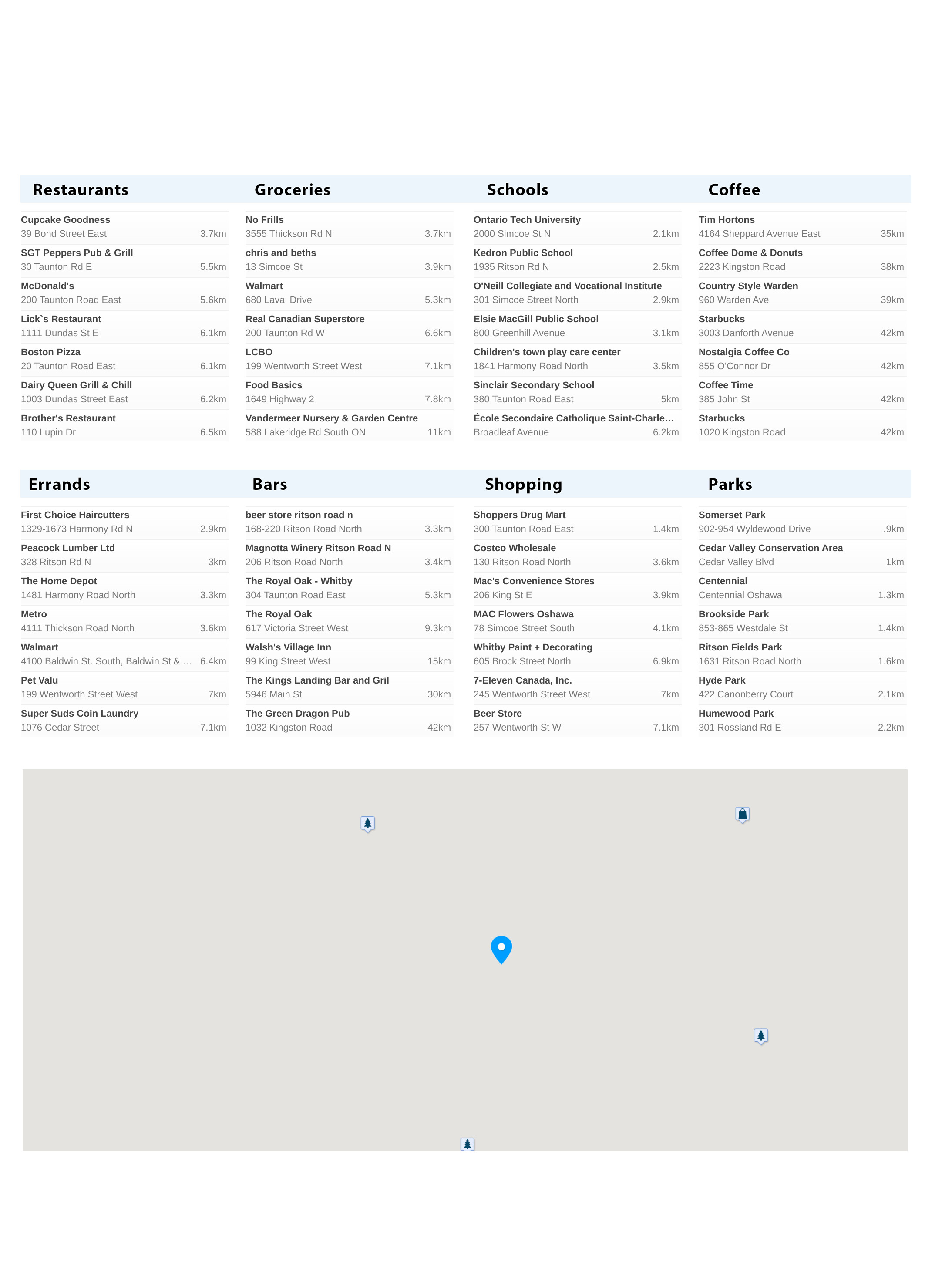 Restaurants

Cupcake Goodness
39 Bond Street East 3.7km

SGT Peppers Pub & Grill
30 Taunton Rd E 5.5km

McDonald's
200 Taunton Road East 5.6km

Lick`s Restaurant
1111 Dundas St E 6.1km

Boston Pizza
20 Taunton Road East 6.1km

Dairy Queen Grill & Chill
1003 Dundas Street East 6.2km

Brother's Restaurant
110 Lupin Dr 6.5km

Groceries

No Frills
3555 Thickson Rd N 3.7km

chris and beths
13 Simcoe St 3.9km

Walmart
680 Laval Drive 5.3km

Real Canadian Superstore
200 Taunton Rd W 6.6km

LCBO
199 Wentworth Street West 7.1km

Food Basics
1649 Highway 2 7.8km

Vandermeer Nursery & Garden Centre
588 Lakeridge Rd South ON 11km

Schools

Ontario Tech University
2000 Simcoe St N 2.1km

Kedron Public School
1935 Ritson Rd N 2.5km

O'Neill Collegiate and Vocational Institute
301 Simcoe Street North 2.9km

Elsie MacGill Public School
800 Greenhill Avenue 3.1km

Children's town play care center
1841 Harmony Road North 3.5km

Sinclair Secondary School
380 Taunton Road East 5km

École Secondaire Catholique Saint-Charle...
Broadleaf Avenue 6.2km

Coffee

Tim Hortons
4164 Sheppard Avenue East 35km

Coffee Dome & Donuts
2223 Kingston Road 38km

Country Style Warden
960 Warden Ave 39km

Starbucks
3003 Danforth Avenue 42km

Nostalgia Coffee Co
855 O'Connor Dr 42km

Coffee Time
385 John St 42km

Starbucks
1020 Kingston Road 42km

Errands

First Choice Haircutters
1329-1673 Harmony Rd N 2.9km

Peacock Lumber Ltd
328 Ritson Rd N 3km

The Home Depot
1481 Harmony Road North 3.3km

Metro
4111 Thickson Road North 3.6km

Walmart
4100 Baldwin St. South, Baldwin St & ... 6.4km

Pet Valu
199 Wentworth Street West 7km

Super Suds Coin Laundry
1076 Cedar Street 7.1km

Bars

beer store ritson road n
168-220 Ritson Road North 3.3km

Magnotta Winery Ritson Road N
206 Ritson Road North 3.4km

The Royal Oak - Whitby
304 Taunton Road East 5.3km

The Royal Oak
617 Victoria Street West 9.3km

Walsh's Village Inn
99 King Street West 15km

The Kings Landing Bar and Gril
5946 Main St 30km

The Green Dragon Pub
1032 Kingston Road 42km

Shopping

Shoppers Drug Mart
300 Taunton Road East 1.4km

Costco Wholesale
130 Ritson Road North 3.6km

Mac's Convenience Stores
206 King St E 3.9km

MAC Flowers Oshawa
78 Simcoe Street South 4.1km

Whitby Paint + Decorating
605 Brock Street North 6.9km

7-Eleven Canada, Inc.
245 Wentworth Street West 7km

Beer Store
257 Wentworth St W 7.1km

Parks

Somerset Park
902-954 Wyldewood Drive .9km

Cedar Valley Conservation Area
Cedar Valley Blvd 1km

Centennial
Centennial Oshawa 1.3km

Brookside Park
853-865 Westdale St 1.4km

Ritson Fields Park
1631 Ritson Road North 1.6km

Hyde Park
422 Canonberry Court 2.1km

Humewood Park
301 Rossland Rd E 2.2km